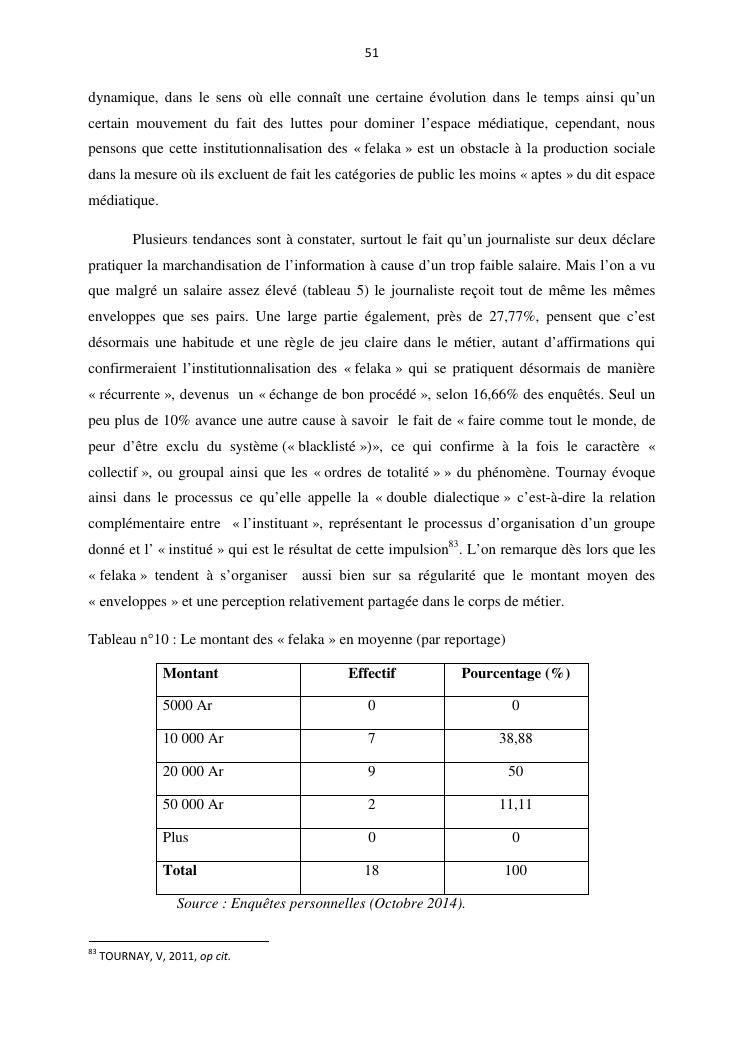 51

dynamique, dans le sens où elle connaît une certaine évolution dans le temps ainsi qu'un certain mouvement du fait des luttes pour dominer l'espace médiatique, cependant, nous pensons que cette institutionnalisation des « felaka » est un obstacle à la production sociale dans la mesure où ils excluent de fait les catégories de public les moins « aptes » du dit espace médiatique.

Plusieurs tendances sont à constater, surtout le fait qu'un journaliste sur deux déclare pratiquer la marchandisation de l'information à cause d'un trop faible salaire. Mais l'on a vu que malgré un salaire assez élevé (tableau 5) le journaliste reçoit tout de même les mêmes enveloppes que ses pairs. Une large partie également, près de 27,77%, pensent que c'est désormais une habitude et une règle de jeu claire dans le métier, autant d'affirmations qui confirmeraient l'institutionnalisation des « felaka » qui se pratiquent désormais de manière « récurrente », devenus un « échange de bon procédé », selon 16,66% des enquêtés. Seul un peu plus de 10% avance une autre cause à savoir le fait de « faire comme tout le monde, de peur d'être exclu du système (« blacklisté »)», ce qui confirme à la fois le caractère « collectif », ou groupal ainsi que les « ordres de totalité » » du phénomène. Tournay évoque ainsi dans le processus ce qu'elle appelle la « double dialectique » c'est-à-dire la relation complémentaire entre « l'instituant », représentant le processus d'organisation d'un groupe donné et l' « institué » qui est le résultat de cette impulsion$^{83}$. L'on remarque dès lors que les « felaka » tendent à s'organiser aussi bien sur sa régularité que le montant moyen des « enveloppes » et une perception relativement partagée dans le corps de métier.

Tableau n°10 : Le montant des « felaka » en moyenne (par reportage)

| Montant | Effectif | Pourcentage (%) |
|---|---|---|
| 5000 Ar | 0 | 0 |
| 10 000 Ar | 7 | 38,88 |
| 20 000 Ar | 9 | 50 |
| 50 000 Ar | 2 | 11,11 |
| Plus | 0 | 0 |
| Total | 18 | 100 |

Source : Enquêtes personnelles (Octobre 2014).

$^{83}$ TOURNAY, V, 2011, op cit.